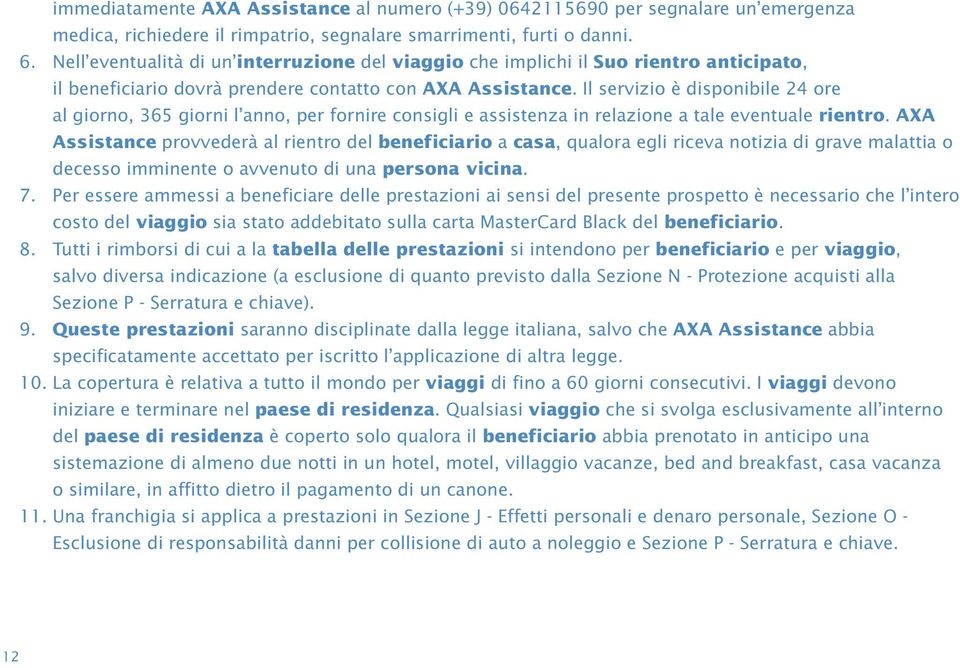 immediatamente AXA Assistance al numero (+39) 0642115690 per segnalare un'emergenza medica, richiedere il rimpatrio, segnalare smarrimenti, furti o danni.

6. Nell'eventualità di un'interruzione del viaggio che implichi il Suo rientro anticipato, il beneficiario dovrà prendere contatto con AXA Assistance. Il servizio è disponibile 24 ore al giorno, 365 giorni l'anno, per fornire consigli e assistenza in relazione a tale eventuale rientro. AXA Assistance provvederà al rientro del beneficiario a casa, qualora egli riceva notizia di grave malattia o decesso imminente o avvenuto di una persona vicina.

7. Per essere ammessi a beneficiare delle prestazioni ai sensi del presente prospetto è necessario che l'intero costo del viaggio sia stato addebitato sulla carta MasterCard Black del beneficiario.

8. Tutti i rimborsi di cui a la tabella delle prestazioni si intendono per beneficiario e per viaggio, salvo diversa indicazione (a esclusione di quanto previsto dalla Sezione N - Protezione acquisti alla Sezione P - Serratura e chiave).

9. Queste prestazioni saranno disciplinate dalla legge italiana, salvo che AXA Assistance abbia specificatamente accettato per iscritto l'applicazione di altra legge.

10. La copertura è relativa a tutto il mondo per viaggi di fino a 60 giorni consecutivi. I viaggi devono iniziare e terminare nel paese di residenza. Qualsiasi viaggio che si svolga esclusivamente all'interno del paese di residenza è coperto solo qualora il beneficiario abbia prenotato in anticipo una sistemazione di almeno due notti in un hotel, motel, villaggio vacanze, bed and breakfast, casa vacanza o similare, in affitto dietro il pagamento di un canone.

11. Una franchigia si applica a prestazioni in Sezione J - Effetti personali e denaro personale, Sezione O - Esclusione di responsabilità danni per collisione di auto a noleggio e Sezione P - Serratura e chiave.

12